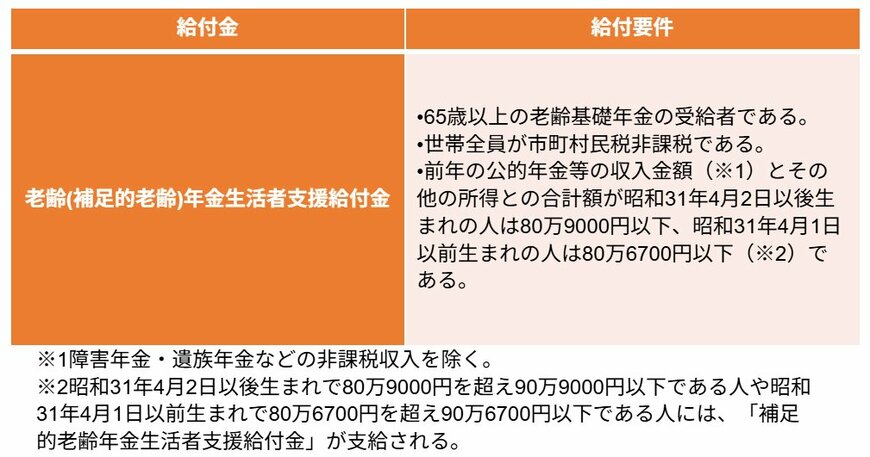 | 給付金 | 給付要件 |
|---|---|
| 老齢(補足的老齢)年金生活者支援給付金 | •65歳以上の老齢基礎年金の受給者である。 •世帯全員が市町村民税非課税である。 •前年の公的年金等の収入金額（※1）とその他の所得との合計額が昭和31年4月2日以後生まれの人は80万9000円以下、昭和31年4月1日以前生まれの人は80万6700円以下（※2）である。 |

※1障害年金・遺族年金などの非課税収入を除く。
※2昭和31年4月2日以後生まれで80万9000円を超え90万9000円以下である人や昭和31年4月1日以前生まれで80万6700円を超え90万6700円以下である人には、「補足的老齢年金生活者支援給付金」が支給される。